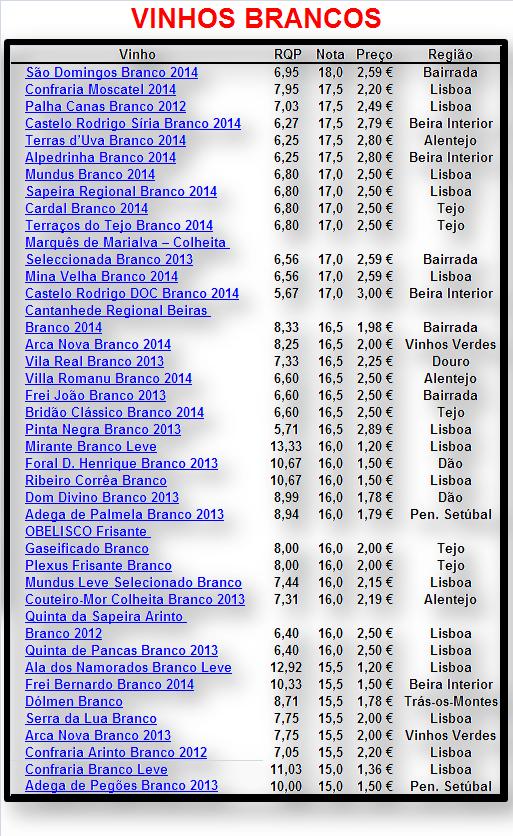 VINHOS BRANCOS

| Vinho | RQP | Nota | Preço | Região |
|---|---|---|---|---|
| São Domingos Branco 2014 | 6,95 | 18,0 | 2,59 € | Bairrada |
| Confraria Moscatel 2014 | 7,95 | 17,5 | 2,20 € | Lisboa |
| Palha Canas Branco 2012 | 7,03 | 17,5 | 2,49 € | Lisboa |
| Castelo Rodrigo Síria Branco 2014 | 6,27 | 17,5 | 2,79 € | Beira Interior |
| Terras d'Uva Branco 2014 | 6,25 | 17,5 | 2,80 € | Alentejo |
| Alpedrinha Branco 2014 | 6,25 | 17,5 | 2,80 € | Beira Interior |
| Mundus Branco 2014 | 6,80 | 17,0 | 2,50 € | Lisboa |
| Sapeira Regional Branco 2014 | 6,80 | 17,0 | 2,50 € | Lisboa |
| Cardal Branco 2014 | 6,80 | 17,0 | 2,50 € | Tejo |
| Terraços do Tejo Branco 2014 | 6,80 | 17,0 | 2,50 € | Tejo |
| Marquês de Marialva – Colheita Seleccionada Branco 2013 | 6,56 | 17,0 | 2,59 € | Bairrada |
| Mina Velha Branco 2014 | 6,56 | 17,0 | 2,59 € | Lisboa |
| Castelo Rodrigo DOC Branco 2014 | 5,67 | 17,0 | 3,00 € | Beira Interior |
| Cantanhede Regional Beiras Branco 2014 | 8,33 | 16,5 | 1,98 € | Bairrada |
| Arca Nova Branco 2014 | 8,25 | 16,5 | 2,00 € | Vinhos Verdes |
| Vila Real Branco 2013 | 7,33 | 16,5 | 2,25 € | Douro |
| Villa Romanu Branco 2014 | 6,60 | 16,5 | 2,50 € | Alentejo |
| Frei João Branco 2013 | 6,60 | 16,5 | 2,50 € | Bairrada |
| Bridão Clássico Branco 2014 | 6,60 | 16,5 | 2,50 € | Tejo |
| Pinta Negra Branco 2013 | 5,71 | 16,5 | 2,89 € | Lisboa |
| Mirante Branco Leve | 13,33 | 16,0 | 1,20 € | Lisboa |
| Foral D. Henrique Branco 2013 | 10,67 | 16,0 | 1,50 € | Dão |
| Ribeiro Corrêa Branco | 10,67 | 16,0 | 1,50 € | Lisboa |
| Dom Divino Branco 2013 | 8,99 | 16,0 | 1,78 € | Dão |
| Adega de Palmela Branco 2013 | 8,94 | 16,0 | 1,79 € | Pen. Setúbal |
| OBELISCO Frisante Gaseificado Branco | 8,00 | 16,0 | 2,00 € | Tejo |
| Plexus Frisante Branco | 8,00 | 16,0 | 2,00 € | Tejo |
| Mundus Leve Selecionado Branco | 7,44 | 16,0 | 2,15 € | Lisboa |
| Couteiro-Mor Colheita Branco 2013 | 7,31 | 16,0 | 2,19 € | Alentejo |
| Quinta da Sapeira Arinto Branco 2012 | 6,40 | 16,0 | 2,50 € | Lisboa |
| Quinta de Pancas Branco 2013 | 6,40 | 16,0 | 2,50 € | Lisboa |
| Ala dos Namorados Branco Leve | 12,92 | 15,5 | 1,20 € | Lisboa |
| Frei Bernardo Branco 2014 | 10,33 | 15,5 | 1,50 € | Beira Interior |
| Dólmen Branco | 8,71 | 15,5 | 1,78 € | Trás-os-Montes |
| Serra da Lua Branco | 7,75 | 15,5 | 2,00 € | Lisboa |
| Arca Nova Branco 2013 | 7,75 | 15,5 | 2,00 € | Vinhos Verdes |
| Confraria Arinto Branco 2012 | 7,05 | 15,5 | 2,20 € | Lisboa |
| Confraria Branco Leve | 11,03 | 15,0 | 1,36 € | Lisboa |
| Adega de Pegões Branco 2013 | 10,00 | 15,0 | 1,50 € | Pen. Setúbal |